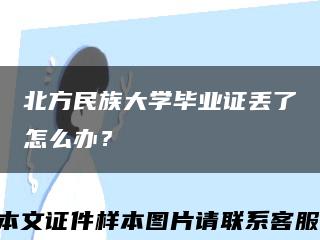 北方民族大学毕业证丢了怎么办？

本文证件样本图片请联系客服